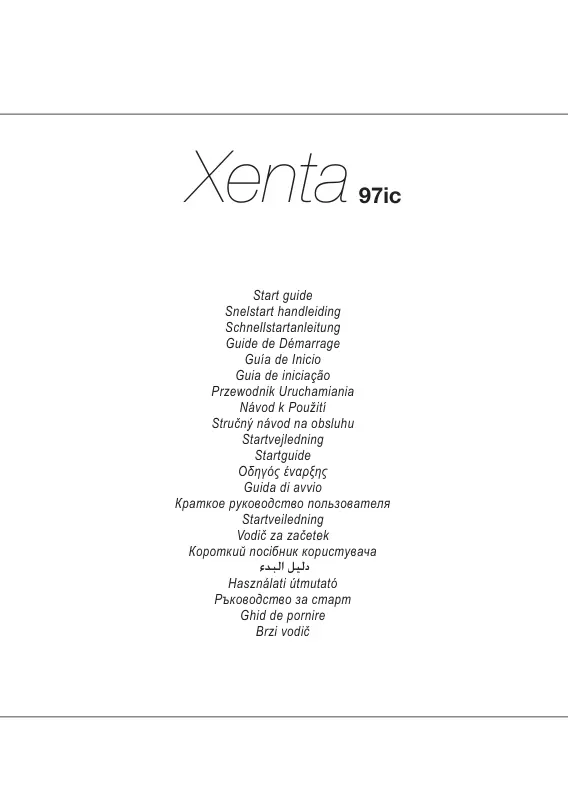 Xenta 97ic

Start guide
Snelstart handleiding
Schnellstartanleitung
Guide de Démarrage
Guía de Inicio
Guia de iniciação
Przewodnik Uruchamiania
Návod k Použití
Stručný návod na obsluhu
Startvejledning
Startguide
Οδηγός έναρξης
Guida di avvio
Краткое руководство пользователя
Startveiledning
Vodič za začetek
Короткий посібник користувача
دليل البدء
Használati útmutató
Ръководство за старт
Ghid de pornire
Brzi vodič